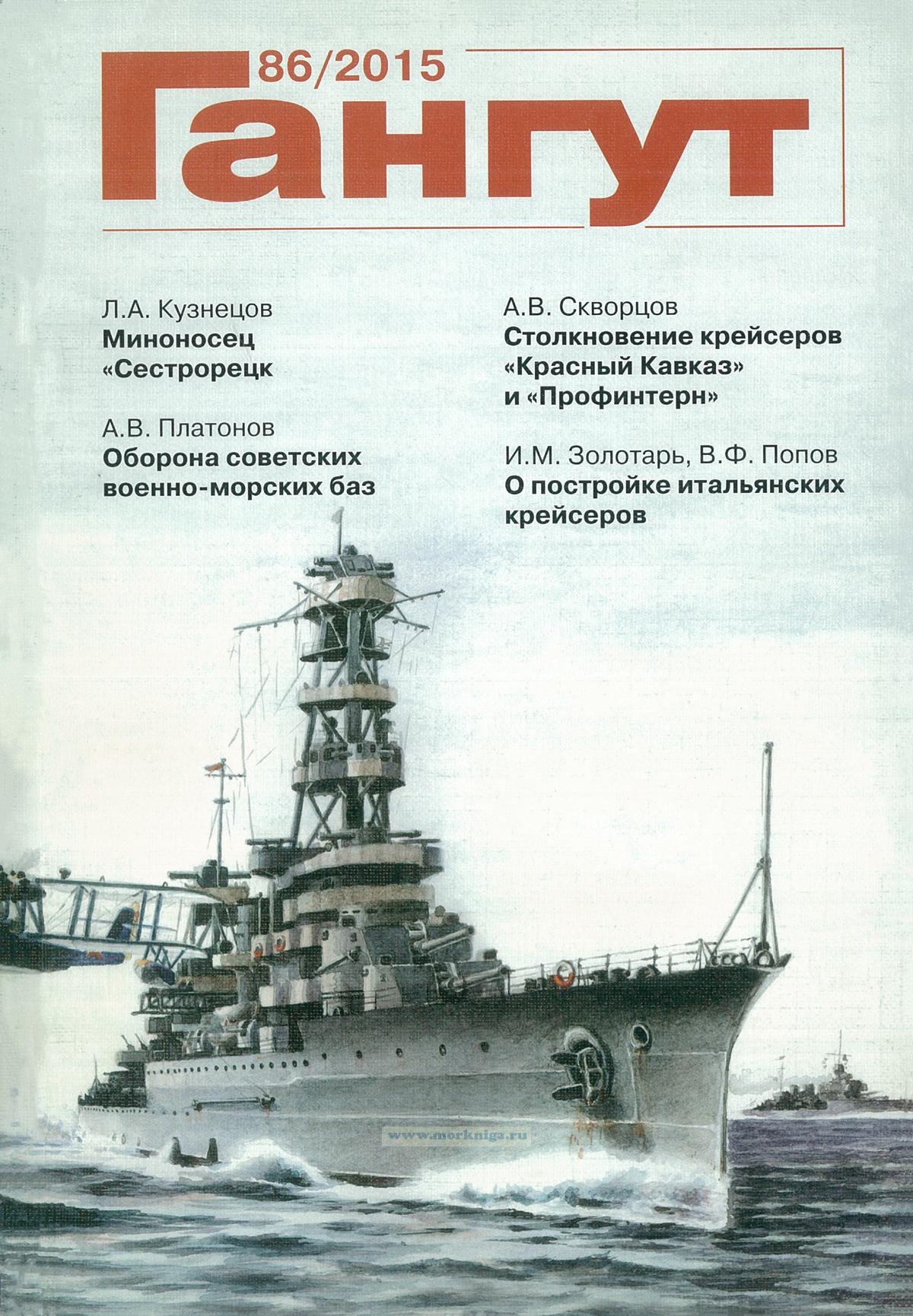 86/2015
Гангут

Л.А. Кузнецов
Миноносец «Сестрорецк

А.В. Платонов
Оборона советских военно-морских баз

А.В. Скворцов
Столкновение крейсеров «Красный Кавказ» и «Профинтерн»

И.М. Золотарь, В.Ф. Попов
О постройке итальянских крейсеров

www.morkniga.ru